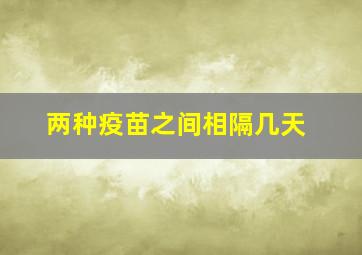 两种疫苗之间相隔几天